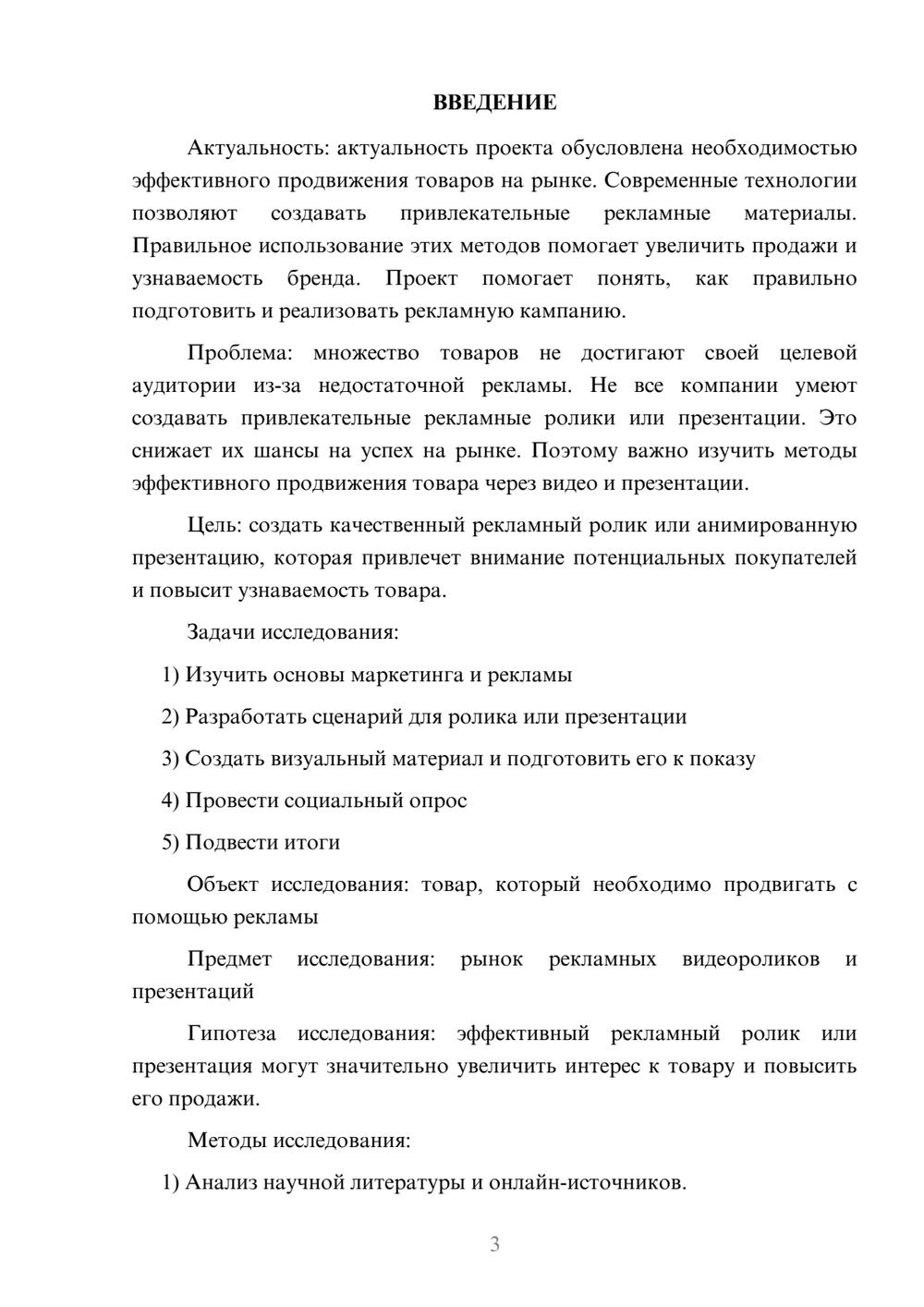 ВВЕДЕНИЕ

Актуальность: актуальность проекта обусловлена необходимостью эффективного продвижения товаров на рынке. Современные технологии позволяют создавать привлекательные рекламные материалы. Правильное использование этих методов помогает увеличить продажи и узнаваемость бренда. Проект помогает понять, как правильно подготовить и реализовать рекламную кампанию.

Проблема: множество товаров не достигают своей целевой аудитории из-за недостаточной рекламы. Не все компании умеют создавать привлекательные рекламные ролики или презентации. Это снижает их шансы на успех на рынке. Поэтому важно изучить методы эффективного продвижения товара через видео и презентации.

Цель: создать качественный рекламный ролик или анимированную презентацию, которая привлечет внимание потенциальных покупателей и повысит узнаваемость товара.

Задачи исследования:

1) Изучить основы маркетинга и рекламы

2) Разработать сценарий для ролика или презентации

3) Создать визуальный материал и подготовить его к показу

4) Провести социальный опрос

5) Подвести итоги

Объект исследования: товар, который необходимо продвигать с помощью рекламы

Предмет исследования: рынок рекламных видеороликов и презентаций

Гипотеза исследования: эффективный рекламный ролик или презентация могут значительно увеличить интерес к товару и повысить его продажи.

Методы исследования:

1) Анализ научной литературы и онлайн-источников.

3